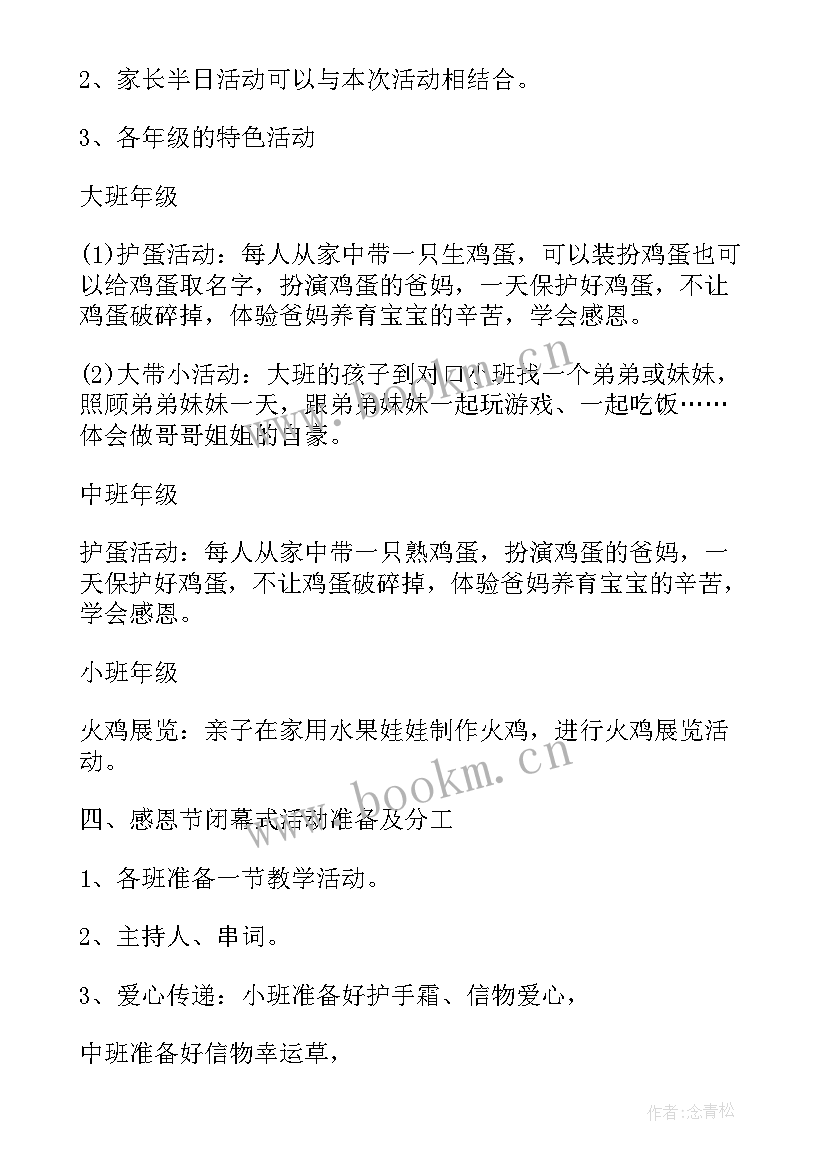 2、家长半日活动可以与本次活动相结合。

3、各年级的特色活动

大班年级

(1)护蛋活动：每人从家中带一只生鸡蛋，可以装扮鸡蛋也可以给鸡蛋取名字，扮演鸡蛋的爸妈，一天保护好鸡蛋，不让鸡蛋破碎掉，体验爸妈养育宝宝的辛苦，学会感恩。

(2)大带小活动：大班的孩子到对口小班找一个弟弟或妹妹，照顾弟弟妹妹一天，跟弟弟妹妹一起玩游戏、一起吃饭……体会做哥哥姐姐的自豪。

中班年级

护蛋活动：每人从家中带一只熟鸡蛋，扮演鸡蛋的爸妈，一天保护好鸡蛋，不让鸡蛋破碎掉，体验爸妈养育宝宝的辛苦，学会感恩。

小班年级

火鸡展览：亲子在家用水果娃娃制作火鸡，进行火鸡展览活动。

四、感恩节闭幕式活动准备及分工

1、各班准备一节教学活动。

2、主持人、串词。

3、爱心传递：小班准备好护手霜、信物爱心，

中班准备好信物幸运草，

www.bookm.cn

www.bookm.cn

作者:念青松